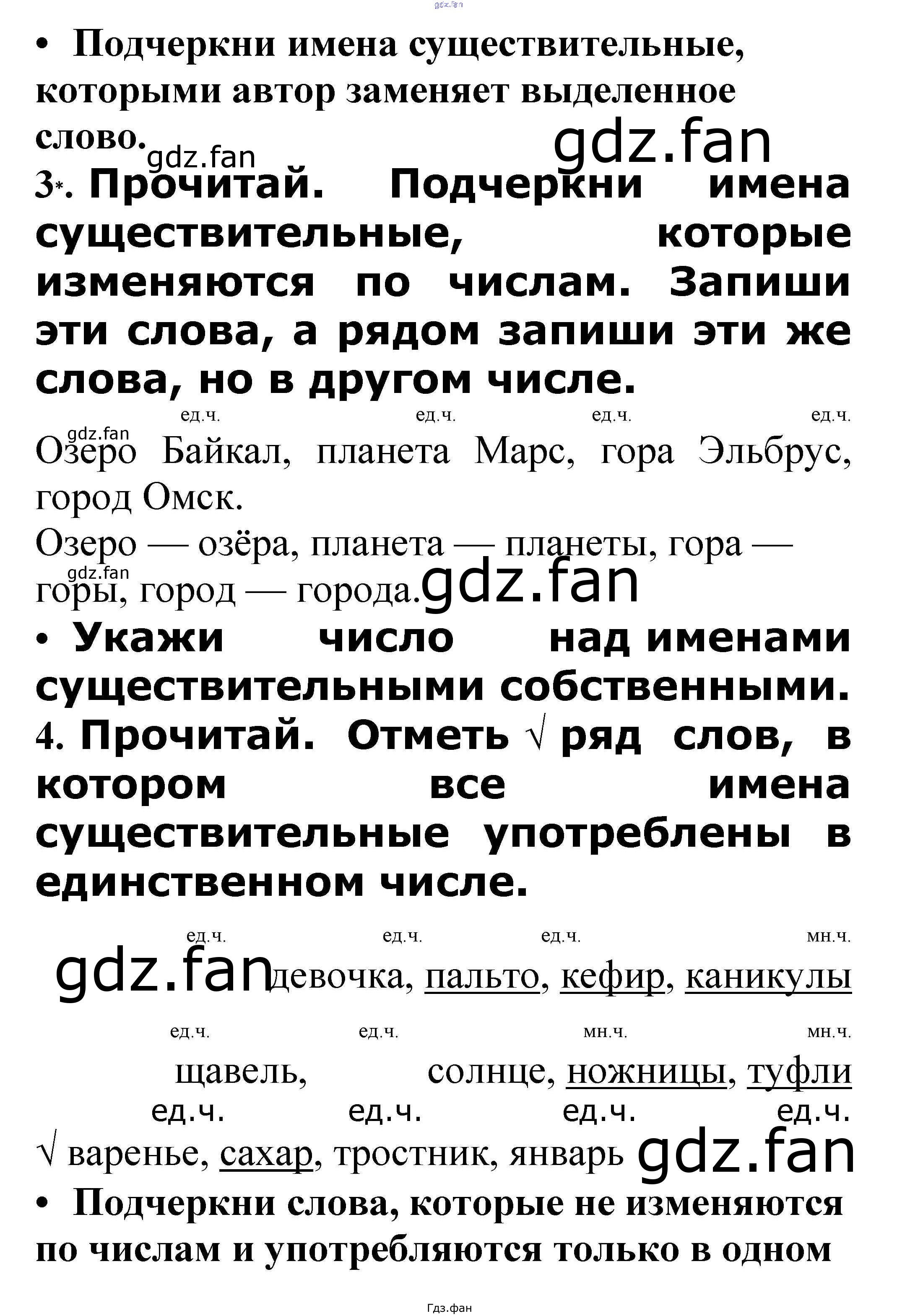 • Подчеркни имена существительные, которыми автор заменяет выделенное слово.

3*. Прочитай. Подчеркни имена существительные, которые изменяются по числам. Запиши эти слова, а рядом запиши эти же слова, но в другом числе.

ед.ч. ед.ч. ед.ч. ед.ч.
Озеро Байкал, планета Марс, гора Эльбрус, город Омск.

Озеро — озёра, планета — планеты, гора — горы, город — города.

• Укажи число над именами существительными собственными.

4. Прочитай. Отметь √ ряд слов, в котором все имена существительные употреблены в единственном числе.

ед.ч. ед.ч. ед.ч. мн.ч.
девочка, пальто, кефир, каникулы

ед.ч. ед.ч. мн.ч. мн.ч.
щавель, солнце, ножницы, туфли

ед.ч. ед.ч. ед.ч. ед.ч.
√ варенье, сахар, тростник, январь

• Подчеркни слова, которые не изменяются по числам и употребляются только в одном

Гдз.фан

gdz.fan